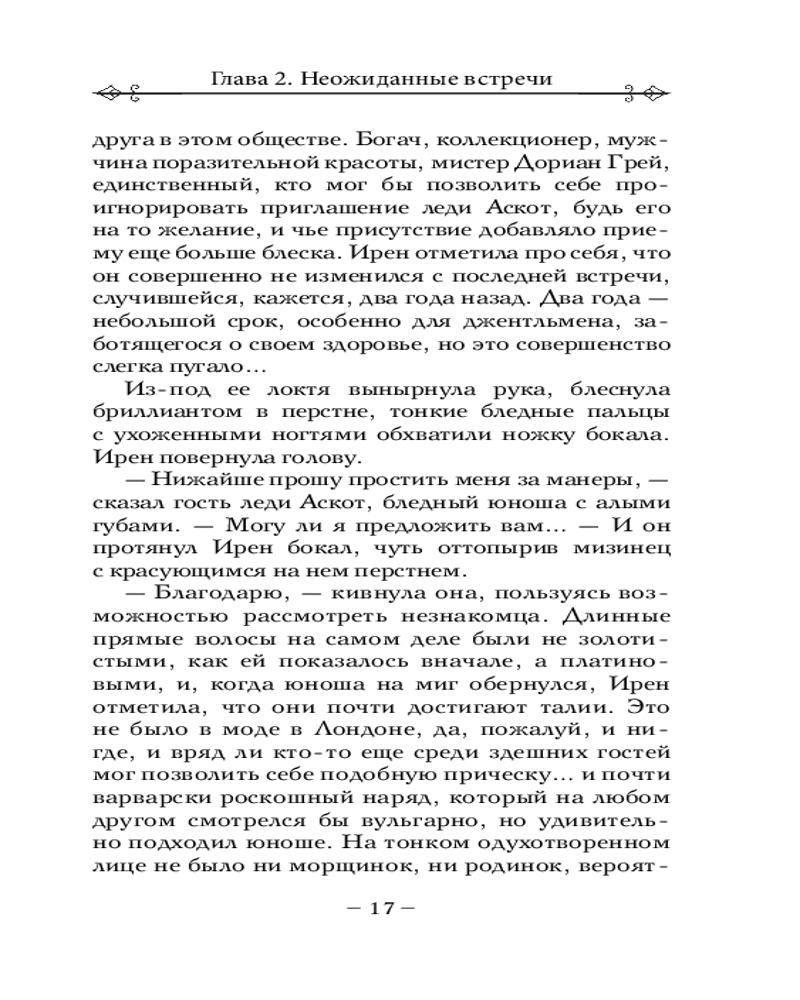 Глава 2. Неожиданные встречи

друга в этом обществе. Богач, коллекционер, мужчина поразительной красоты, мистер Дориан Грей, единственный, кто мог бы позволить себе проигнорировать приглашение леди Аскот, будь его на то желание, и чье присутствие добавляло приему еще больше блеска. Ирен отметила про себя, что он совершенно не изменился с последней встречи, случившейся, кажется, два года назад. Два года — небольшой срок, особенно для джентльмена, заботящегося о своем здоровье, но это совершенство слегка пугало...

Из-под ее локтя вынырнула рука, блеснула бриллиантом в перстне, тонкие бледные пальцы с ухоженными ногтями обхватили ножку бокала. Ирен повернула голову.

— Нижайше прошу простить меня за манеры, — сказал гость леди Аскот, бледный юноша с алыми губами. — Могу ли я предложить вам... — И он протянул Ирен бокал, чуть оттопырив мизинец с красующимся на нем перстнем.

— Благодарю, — кивнула она, пользуясь возможностью рассмотреть незнакомца. Длинные прямые волосы на самом деле были не золотистыми, как ей показалось вначале, а платиновыми, и, когда юноша на миг обернулся, Ирен отметила, что они почти достигают талии. Это не было в моде в Лондоне, да, пожалуй, и нигде, и вряд ли кто-то еще среди здешних гостей мог позволить себе подобную прическу... и почти варварски роскошный наряд, который на любом другом смотрелся бы вульгарно, но удивительно подходил юноше. На тонком одухотворенном лице не было ни морщинок, ни родинок, вероят-

— 17 —